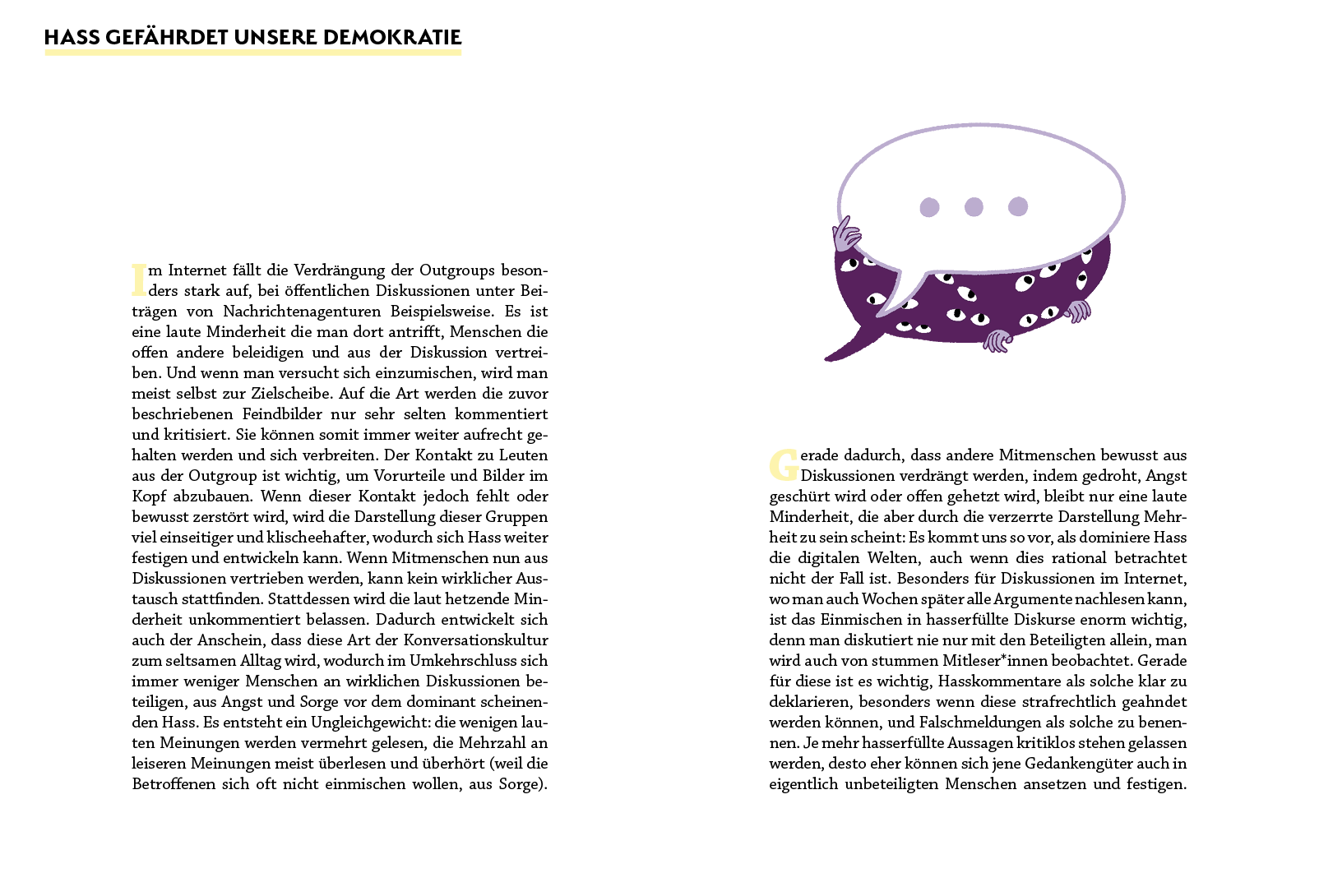 HASS GEFÄHRDET UNSERE DEMOKRATIE

Im Internet fällt die Verdrängung der Outgroups besonders stark auf, bei öffentlichen Diskussionen unter Beiträgen von Nachrichtenagenturen Beispielsweise. Es ist eine laute Minderheit die man dort antrifft, Menschen die offen andere beleidigen und aus der Diskussion vertreiben. Und wenn man versucht sich einzumischen, wird man meist selbst zur Zielscheibe. Auf die Art werden die zuvor beschriebenen Feindbilder nur sehr selten kommentiert und kritisiert. Sie können somit immer weiter aufrecht gehalten werden und sich verbreiten. Der Kontakt zu Leuten aus der Outgroup ist wichtig, um Vorurteile und Bilder im Kopf abzubauen. Wenn dieser Kontakt jedoch fehlt oder bewusst zerstört wird, wird die Darstellung dieser Gruppen viel einseitiger und klischeehafter, wodurch sich Hass weiter festigen und entwickeln kann. Wenn Mitmenschen nun aus Diskussionen vertrieben werden, kann kein wirklicher Austausch stattfinden. Stattdessen wird die laut hetzende Minderheit unkommentiert belassen. Dadurch entwickelt sich auch der Anschein, dass diese Art der Konversationskultur zum seltsamen Alltag wird, wodurch im Umkehrschluss sich immer weniger Menschen an wirklichen Diskussionen beteiligen, aus Angst und Sorge vor dem dominant scheinenden Hass. Es entsteht ein Ungleichgewicht: die wenigen lauten Meinungen werden vermehrt gelesen, die Mehrzahl an leiseren Meinungen meist überlesen und überhört (weil die Betroffenen sich oft nicht einmischen wollen, aus Sorge).

Gerade dadurch, dass andere Mitmenschen bewusst aus Diskussionen verdrängt werden, indem gedroht, Angst geschürt wird oder offen gehetzt wird, bleibt nur eine laute Minderheit, die aber durch die verzerrte Darstellung Mehrheit zu sein scheint: Es kommt uns so vor, als dominiere Hass die digitalen Welten, auch wenn dies rational betrachtet nicht der Fall ist. Besonders für Diskussionen im Internet, wo man auch Wochen später alle Argumente nachlesen kann, ist das Einmischen in hasserfüllte Diskurse enorm wichtig, denn man diskutiert nie nur mit den Beteiligten allein, man wird auch von stummen Mitleser*innen beobachtet. Gerade für diese ist es wichtig, Hasskommentare als solche klar zu deklarieren, besonders wenn diese strafrechtlich geahndet werden können, und Falschmeldungen als solche zu benennen. Je mehr hasserfüllte Aussagen kritiklos stehen gelassen werden, desto eher können sich jene Gedankengüter auch in eigentlich unbeteiligten Menschen ansetzen und festigen.